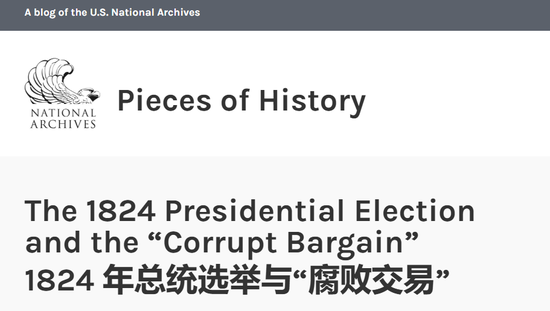 A blog of the U.S. National Archives

NATIONAL ARCHIVES

Pieces of History

The 1824 Presidential Election and the “Corrupt Bargain”
1824 年总统选举与“腐败交易”